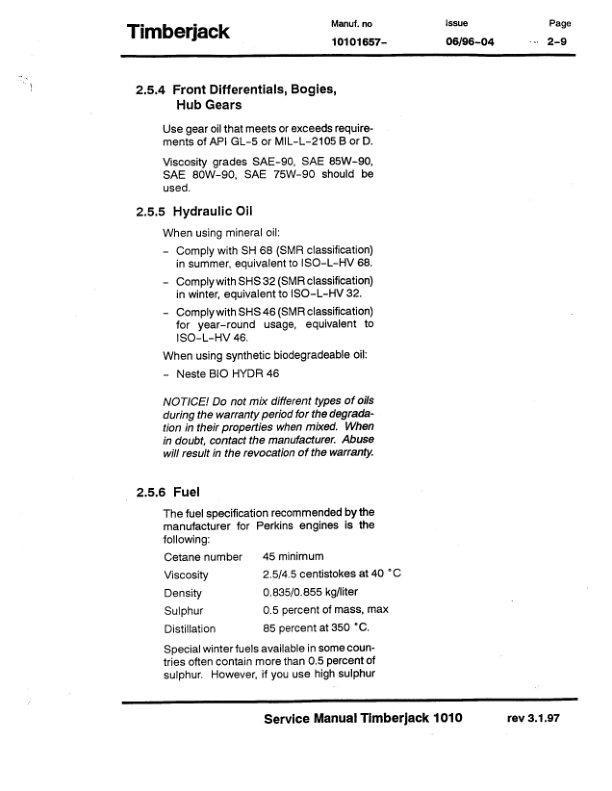 Timberjack
Manuf. no
10101657-
Issue
06/96-04
Page
2-9

2.5.4 Front Differentials, Bogies, Hub Gears

Use gear oil that meets or exceeds requirements of API GL-5 or MIL-L-2105 B or D.

Viscosity grades SAE-90, SAE 85W-90, SAE 80W-90, SAE 75W-90 should be used.

2.5.5 Hydraulic Oil

When using mineral oil:

- Comply with SH 68 (SMR classification) in summer, equivalent to ISO-L-HV 68.
- Comply with SHS 32 (SMR classification) in winter, equivalent to ISO-L-HV 32.
- Comply with SHS 46 (SMR classification) for year-round usage, equivalent to ISO-L-HV 46.

When using synthetic biodegradeable oil:

- Neste BIO HYDR 46

NOTICE! Do not mix different types of oils during the warranty period for the degradation in their properties when mixed. When in doubt, contact the manufacturer. Abuse will result in the revocation of the warranty.

2.5.6 Fuel

The fuel specification recommended by the manufacturer for Perkins engines is the following:

Cetane number 45 minimum
Viscosity 2.5/4.5 centistokes at 40 °C
Density 0.835/0.855 kg/liter
Sulphur 0.5 percent of mass, max
Distillation 85 percent at 350 °C.

Special winter fuels available in some countries often contain more than 0.5 percent of sulphur. However, if you use high sulphur

Service Manual Timberjack 1010
rev 3.1.97